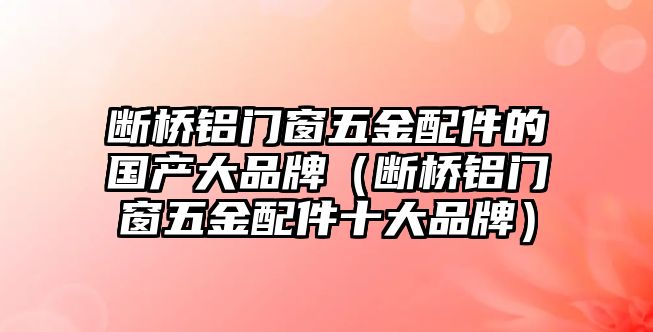 断桥铝门窗五金配件的国产大品牌（断桥铝门窗五金配件十大品牌）